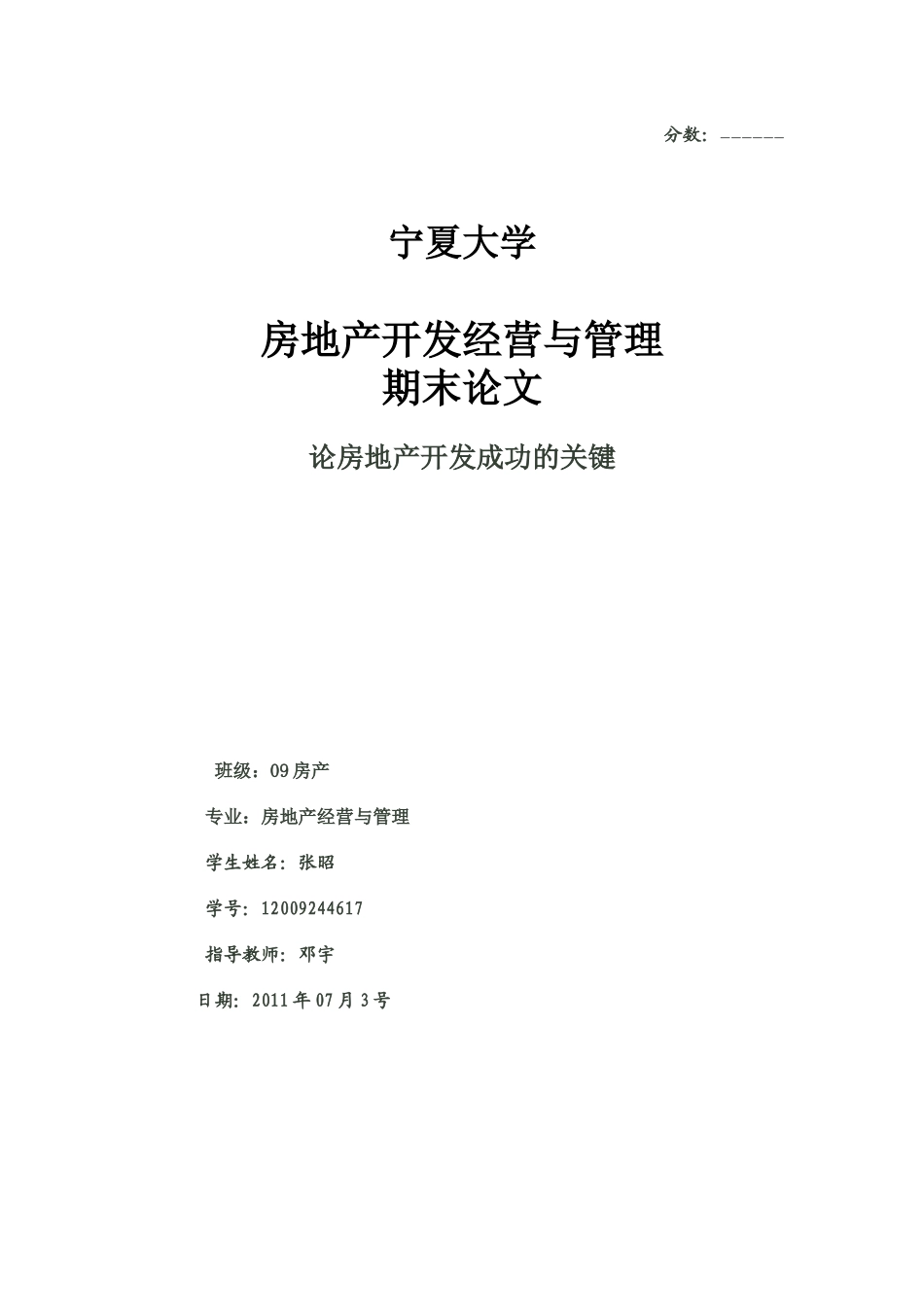 分数：______

宁夏大学

房地产开发经营与管理
期末论文

论房地产开发成功的关键

班级：09房产

专业：房地产经营与管理

学生姓名：张昭

学号：12009244617

指导教师：邓宇

日期：2011年07月3号